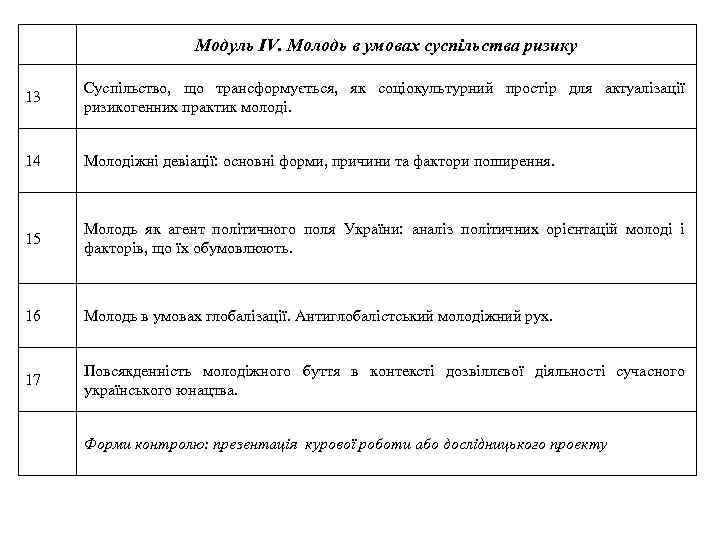 |  | Модуль IV. Молодь в умовах суспільства ризику |
|---|---|
| 13 | Суспільство, що трансформується, як соціокультурний простір для актуалізації ризикогенних практик молоді. |
| 14 | Молодіжні девіації: основні форми, причини та фактори поширення. |
| 15 | Молодь як агент політичного поля України: аналіз політичних орієнтацій молоді і факторів, що їх обумовлюють. |
| 16 | Молодь в умовах глобалізації. Антиглобалістський молодіжний рух. |
| 17 | Повсякденність молодіжного буття в контексті дозвіллєвої діяльності сучасного українського юнацтва. |
|  | Форми контролю: презентація курової роботи або дослідницького проекту |